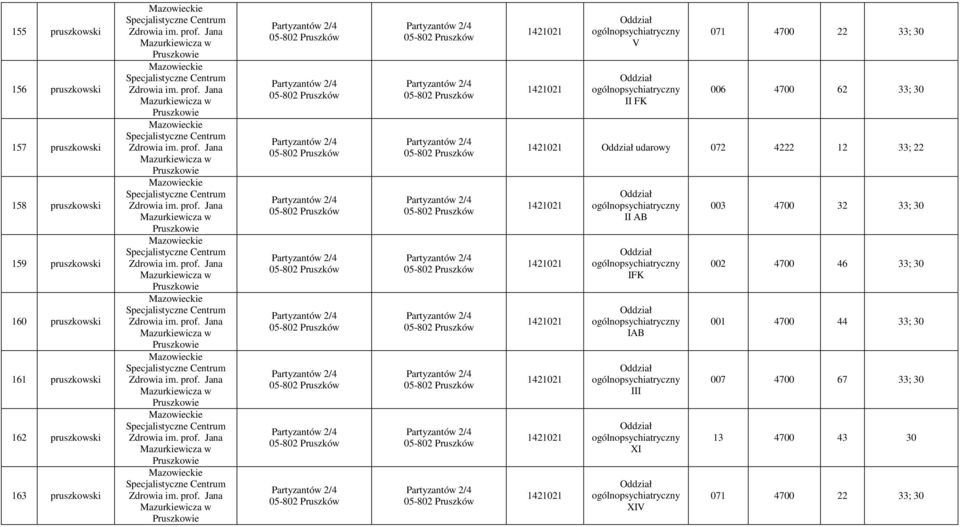 | 155 | pruszkowski | Mazowieckie Specjalistyczne Centrum Zdrowia im. prof. Jana Mazurkiewicza w Pruszkowie | Partyzantów 2/4 05-802 Pruszków | Partyzantów 2/4 05-802 Pruszków | 1421021 | Oddział ogólnopsychiatryczny V | 071 | 4700 | 22 | 33; 30 |
|---|---|---|---|---|---|---|---|---|---|---|
| 156 | pruszkowski | Mazowieckie Specjalistyczne Centrum Zdrowia im. prof. Jana Mazurkiewicza w Pruszkowie | Partyzantów 2/4 05-802 Pruszków | Partyzantów 2/4 05-802 Pruszków | 1421021 | Oddział ogólnopsychiatryczny II FK | 006 | 4700 | 62 | 33; 30 |
| 157 | pruszkowski | Mazowieckie Specjalistyczne Centrum Zdrowia im. prof. Jana Mazurkiewicza w Pruszkowie | Partyzantów 2/4 05-802 Pruszków | Partyzantów 2/4 05-802 Pruszków | 1421021 | Oddział udarowy | 072 | 4222 | 12 | 33; 22 |
| 158 | pruszkowski | Mazowieckie Specjalistyczne Centrum Zdrowia im. prof. Jana Mazurkiewicza w Pruszkowie | Partyzantów 2/4 05-802 Pruszków | Partyzantów 2/4 05-802 Pruszków | 1421021 | Oddział ogólnopsychiatryczny II AB | 003 | 4700 | 32 | 33; 30 |
| 159 | pruszkowski | Mazowieckie Specjalistyczne Centrum Zdrowia im. prof. Jana Mazurkiewicza w Pruszkowie | Partyzantów 2/4 05-802 Pruszków | Partyzantów 2/4 05-802 Pruszków | 1421021 | Oddział ogólnopsychiatryczny IFK | 002 | 4700 | 46 | 33; 30 |
| 160 | pruszkowski | Mazowieckie Specjalistyczne Centrum Zdrowia im. prof. Jana Mazurkiewicza w Pruszkowie | Partyzantów 2/4 05-802 Pruszków | Partyzantów 2/4 05-802 Pruszków | 1421021 | Oddział ogólnopsychiatryczny IAB | 001 | 4700 | 44 | 33; 30 |
| 161 | pruszkowski | Mazowieckie Specjalistyczne Centrum Zdrowia im. prof. Jana Mazurkiewicza w Pruszkowie | Partyzantów 2/4 05-802 Pruszków | Partyzantów 2/4 05-802 Pruszków | 1421021 | Oddział ogólnopsychiatryczny III | 007 | 4700 | 67 | 33; 30 |
| 162 | pruszkowski | Mazowieckie Specjalistyczne Centrum Zdrowia im. prof. Jana Mazurkiewicza w Pruszkowie | Partyzantów 2/4 05-802 Pruszków | Partyzantów 2/4 05-802 Pruszków | 1421021 | Oddział ogólnopsychiatryczny XI | 13 | 4700 | 43 | 30 |
| 163 | pruszkowski | Mazowieckie Specjalistyczne Centrum Zdrowia im. prof. Jana Mazurkiewicza w Pruszkowie | Partyzantów 2/4 05-802 Pruszków | Partyzantów 2/4 05-802 Pruszków | 1421021 | Oddział ogólnopsychiatryczny XIV | 071 | 4700 | 22 | 33; 30 |